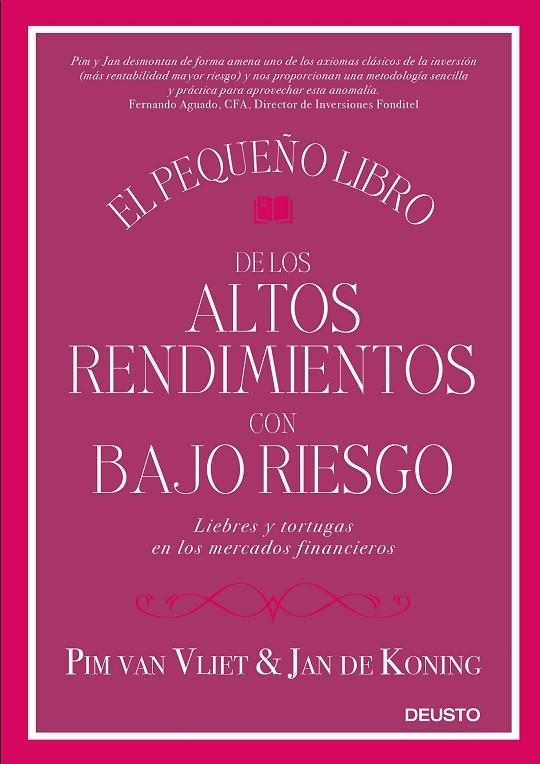 Pim y Jan desmontan de forma amena uno de los axiomas clásicos de la inversión (más rentabilidad mayor riesgo) y nos proporcionan una metodología sencilla y práctica para aprovechar esta anomalía.
Fernando Aguado, CFA, Director de Inversiones Fonditel

EL PEQUEÑO LIBRO

DE LOS
ALTOS
RENDIMIENTOS
CON
BAJO RIESGO

Liebres y tortugas
en los mercados financieros

PIM VAN VLIET & JAN DE KONING

DEUSTO